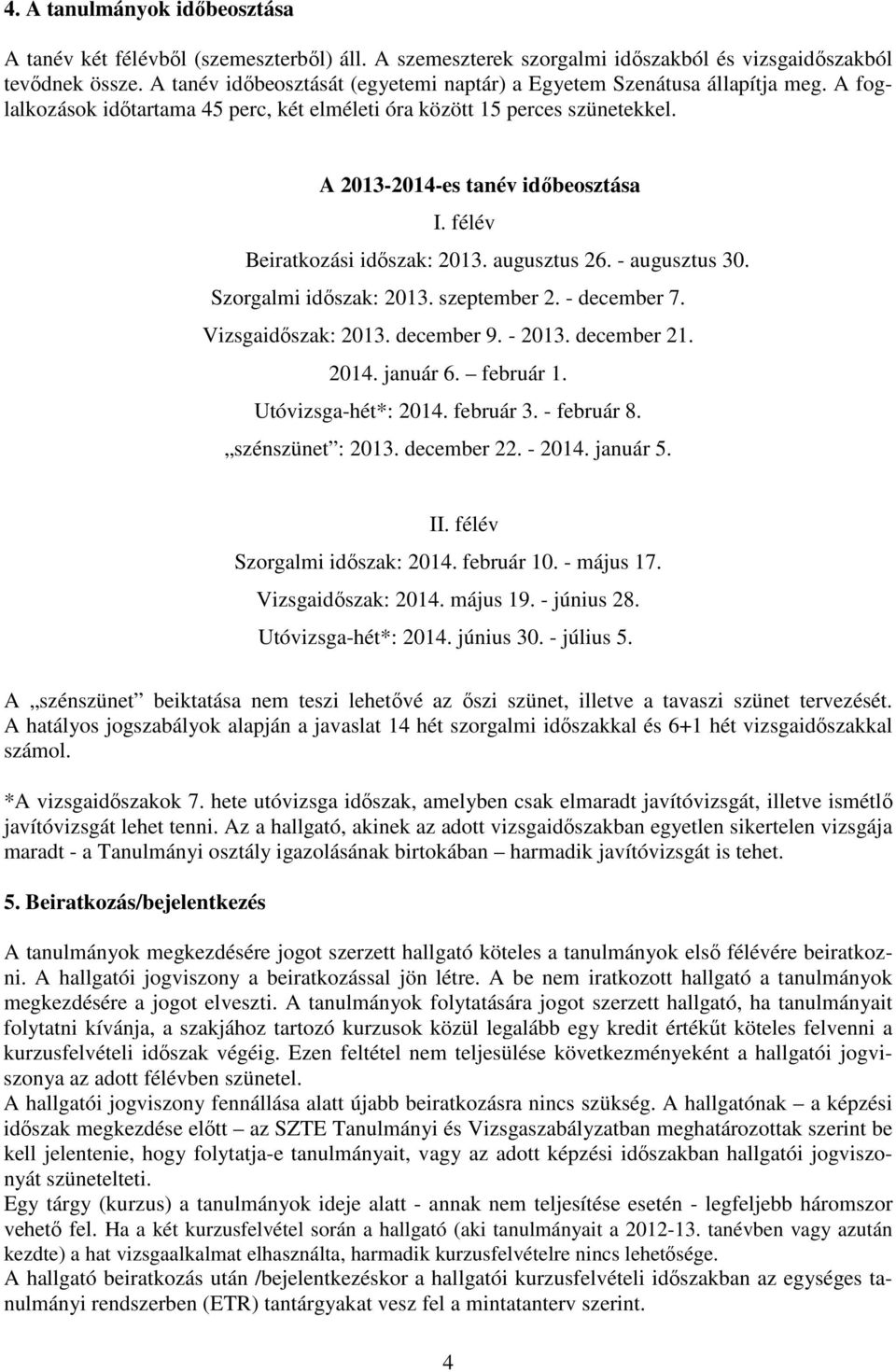 4. A tanulmányok időbeosztása

A tanév két félévből (szemeszterből) áll. A szemeszterek szorgalmi időszakból és vizsgaidőszakból tevődnek össze. A tanév időbeosztását (egyetemi naptár) a Egyetem Szenátusa állapítja meg. A foglalkozások időtartama 45 perc, két elméleti óra között 15 perces szünetekkel.

A 2013-2014-es tanév időbeosztása

I. félév

Beiratkozási időszak: 2013. augusztus 26. - augusztus 30.

Szorgalmi időszak: 2013. szeptember 2. - december 7.

Vizsgaidőszak: 2013. december 9. - 2013. december 21.

2014. január 6. – február 1.

Utóvizsga-hét*: 2014. február 3. - február 8.

„szénszünet”: 2013. december 22. - 2014. január 5.

II. félév

Szorgalmi időszak: 2014. február 10. - május 17.

Vizsgaidőszak: 2014. május 19. - június 28.

Utóvizsga-hét*: 2014. június 30. - július 5.

A „szénszünet” beiktatása nem teszi lehetővé az őszi szünet, illetve a tavaszi szünet tervezését. A hatályos jogszabályok alapján a javaslat 14 hét szorgalmi időszakkal és 6+1 hét vizsgaidőszakkal számol.

*A vizsgaidőszakok 7. hete utóvizsga időszak, amelyben csak elmaradt javítóvizsgát, illetve ismétlő javítóvizsgát lehet tenni. Az a hallgató, akinek az adott vizsgaidőszakban egyetlen sikertelen vizsgája maradt - a Tanulmányi osztály igazolásának birtokában – harmadik javítóvizsgát is tehet.

5. Beiratkozás/bejelentkezés

A tanulmányok megkezdésére jogot szerzett hallgató köteles a tanulmányok első félévére beiratkozni. A hallgatói jogviszony a beiratkozással jön létre. A be nem iratkozott hallgató a tanulmányok megkezdésére a jogot elveszti. A tanulmányok folytatására jogot szerzett hallgató, ha tanulmányait folytatni kívánja, a szakjához tartozó kurzusok közül legalább egy kredit értékűt köteles felvenni a kurzusfelvételi időszak végéig. Ezen feltétel nem teljesülése következményeként a hallgatói jogviszonya az adott félévben szünetel.
A hallgatói jogviszony fennállása alatt újabb beiratkozásra nincs szükség. A hallgatónak – a képzési időszak megkezdése előtt – az SZTE Tanulmányi és Vizsgaszabályzatban meghatározottak szerint be kell jelentenie, hogy folytatja-e tanulmányait, vagy az adott képzési időszakban hallgatói jogviszonyát szünetelteti.
Egy tárgy (kurzus) a tanulmányok ideje alatt - annak nem teljesítése esetén - legfeljebb háromszor vehető fel. Ha a két kurzusfelvétel során a hallgató (aki tanulmányait a 2012-13. tanévben vagy azután kezdte) a hat vizsgaalkalmat elhasználta, harmadik kurzusfelvételre nincs lehetősége.
A hallgató beiratkozás után /bejelentkezéskor a hallgatói kurzusfelvételi időszakban az egységes tanulmányi rendszerben (ETR) tantárgyakat vesz fel a mintatanterv szerint.

4